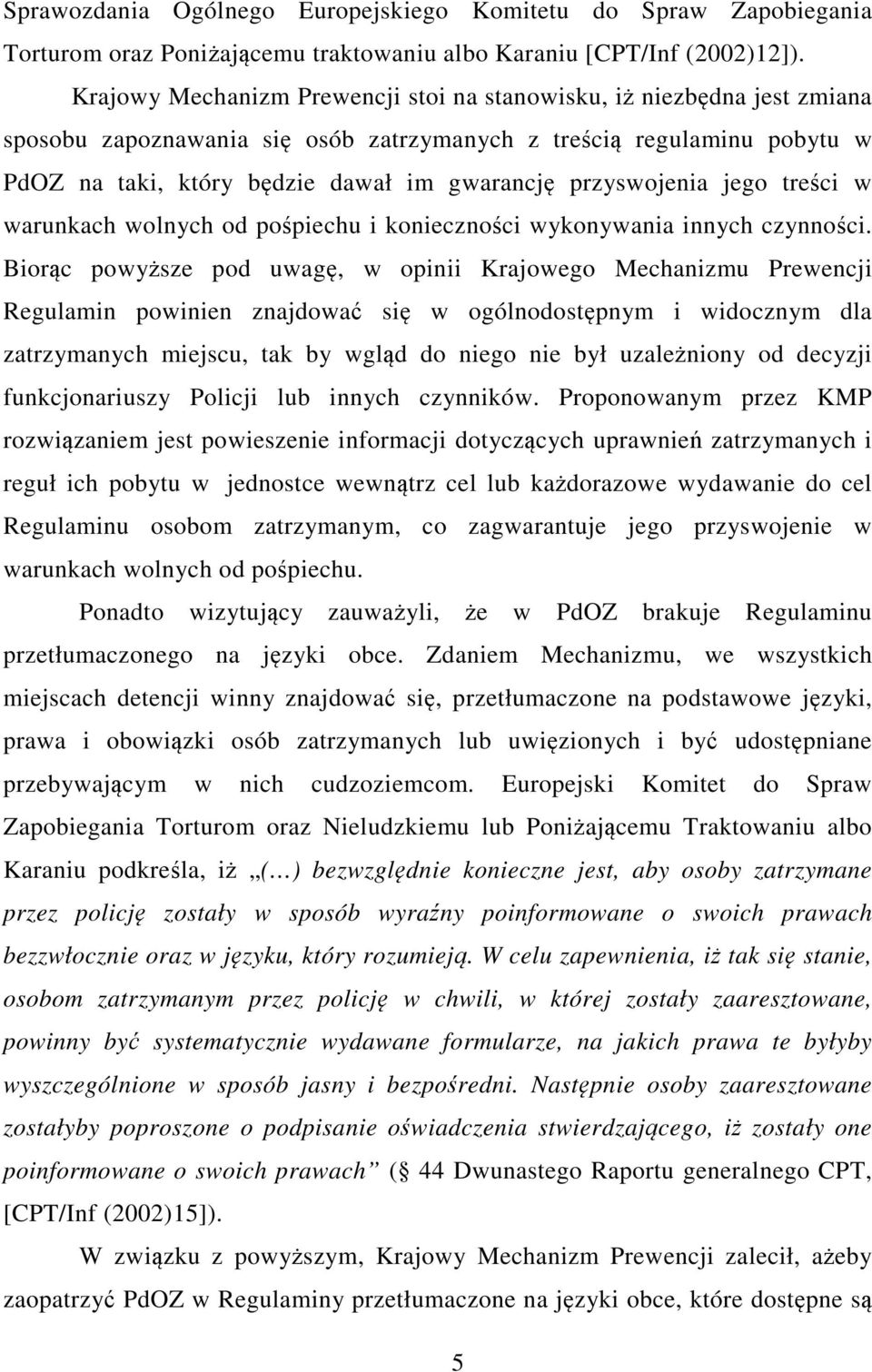 Sprawozdania Ogólnego Europejskiego Komitetu do Spraw Zapobiegania Torturom oraz Poniżającemu traktowaniu albo Karaniu [CPT/Inf (2002)12]).

Krajowy Mechanizm Prewencji stoi na stanowisku, iż niezbędna jest zmiana sposobu zapoznawania się osób zatrzymanych z treścią regulaminu pobytu w PdOZ na taki, który będzie dawał im gwarancję przyswojenia jego treści w warunkach wolnych od pośpiechu i konieczności wykonywania innych czynności. Biorąc powyższe pod uwagę, w opinii Krajowego Mechanizmu Prewencji Regulamin powinien znajdować się w ogólnodostępnym i widocznym dla zatrzymanych miejscu, tak by wgląd do niego nie był uzależniony od decyzji funkcjonariuszy Policji lub innych czynników. Proponowanym przez KMP rozwiązaniem jest powieszenie informacji dotyczących uprawnień zatrzymanych i reguł ich pobytu w jednostce wewnątrz cel lub każdorazowe wydawanie do cel Regulaminu osobom zatrzymanym, co zagwarantuje jego przyswojenie w warunkach wolnych od pośpiechu.

Ponadto wizytujący zauważyli, że w PdOZ brakuje Regulaminu przetłumaczonego na języki obce. Zdaniem Mechanizmu, we wszystkich miejscach detencji winny znajdować się, przetłumaczone na podstawowe języki, prawa i obowiązki osób zatrzymanych lub uwięzionych i być udostępniane przebywającym w nich cudzoziemcom. Europejski Komitet do Spraw Zapobiegania Torturom oraz Nieludzkiemu lub Poniżającemu Traktowaniu albo Karaniu podkreśla, iż „(…) bezwzględnie konieczne jest, aby osoby zatrzymane przez policję zostały w sposób wyraźny poinformowane o swoich prawach bezzwłocznie oraz w języku, który rozumieją. W celu zapewnienia, iż tak się stanie, osobom zatrzymanym przez policję w chwili, w której zostały zaaresztowane, powinny być systematycznie wydawane formularze, na jakich prawa te byłyby wyszczególnione w sposób jasny i bezpośredni. Następnie osoby zaaresztowane zostałyby poproszone o podpisanie oświadczenia stwierdzającego, iż zostały one poinformowane o swoich prawach” (§ 44 Dwunastego Raportu generalnego CPT, [CPT/Inf (2002)15]).

W związku z powyższym, Krajowy Mechanizm Prewencji zalecił, ażeby zaopatrzyć PdOZ w Regulaminy przetłumaczone na języki obce, które dostępne są

5